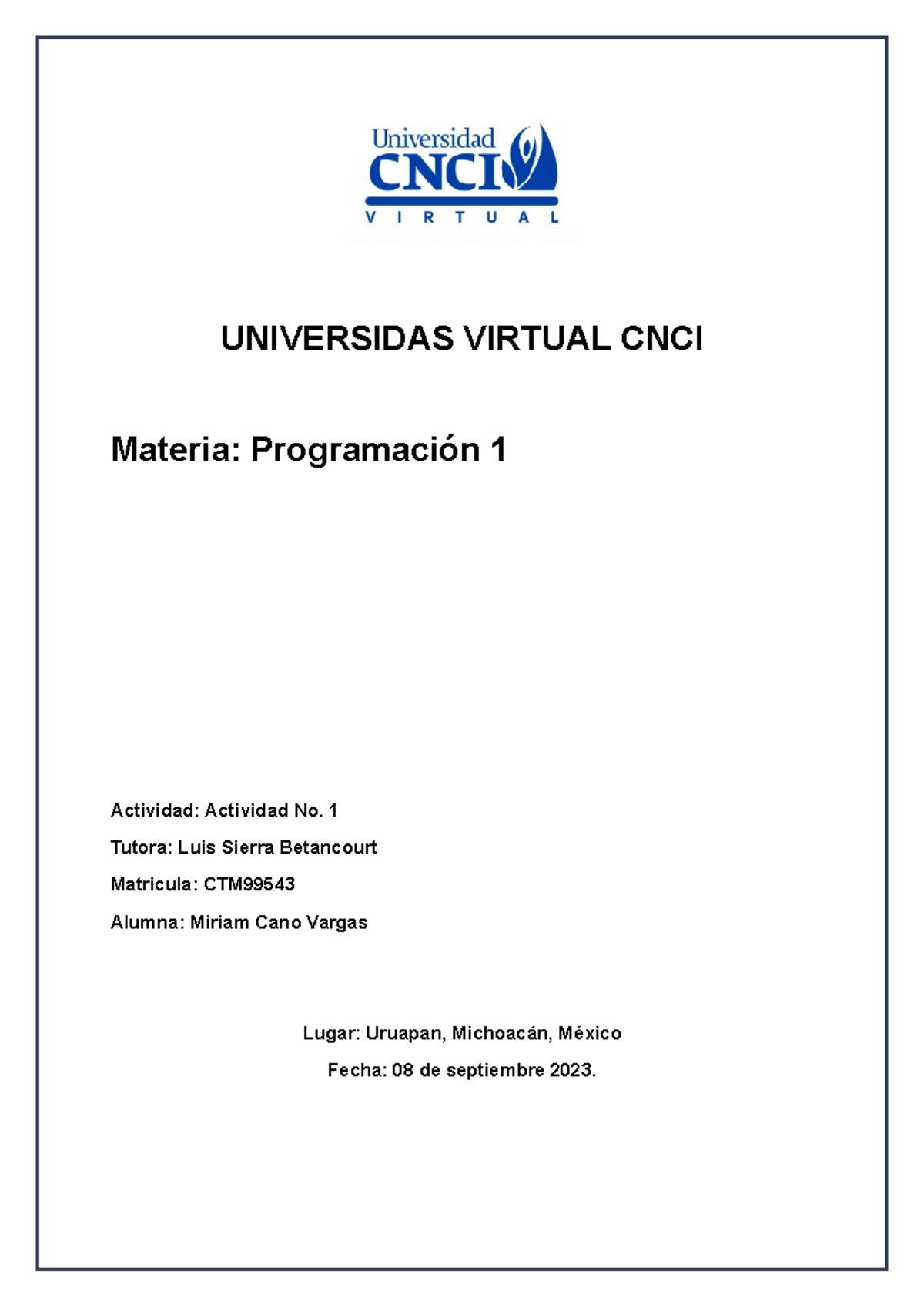 Universidad
CNCI
VIRTUAL

UNIVERSIDAS VIRTUAL CNCI

Materia: Programación 1

Actividad: Actividad No. 1

Tutora: Luis Sierra Betancourt

Matricula: CTM99543

Alumna: Miriam Cano Vargas

Lugar: Uruapan, Michoacán, México

Fecha: 08 de septiembre 2023.